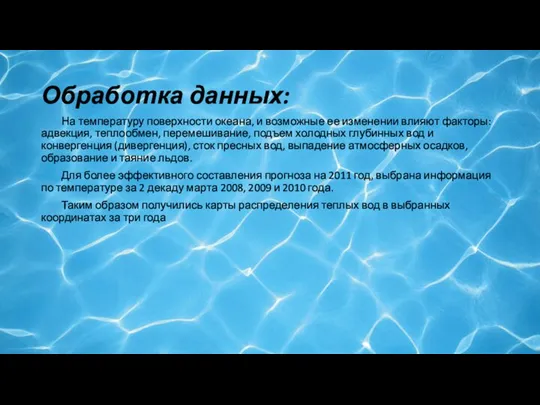 Обработка данных:

На температуру поверхности океана, и возможные ее изменении влияют факторы: адвекция, теплообмен, перемешивание, подъем холодных глубинных вод и конвергенция (дивергенция), сток пресных вод, выпадение атмосферных осадков, образование и таяние льдов.

Для более эффективного составления прогноза на 2011 год, выбрана информация по температуре за 2 декаду марта 2008, 2009 и 2010 года.

Таким образом получились карты распределения теплых вод в выбранных координатах за три года